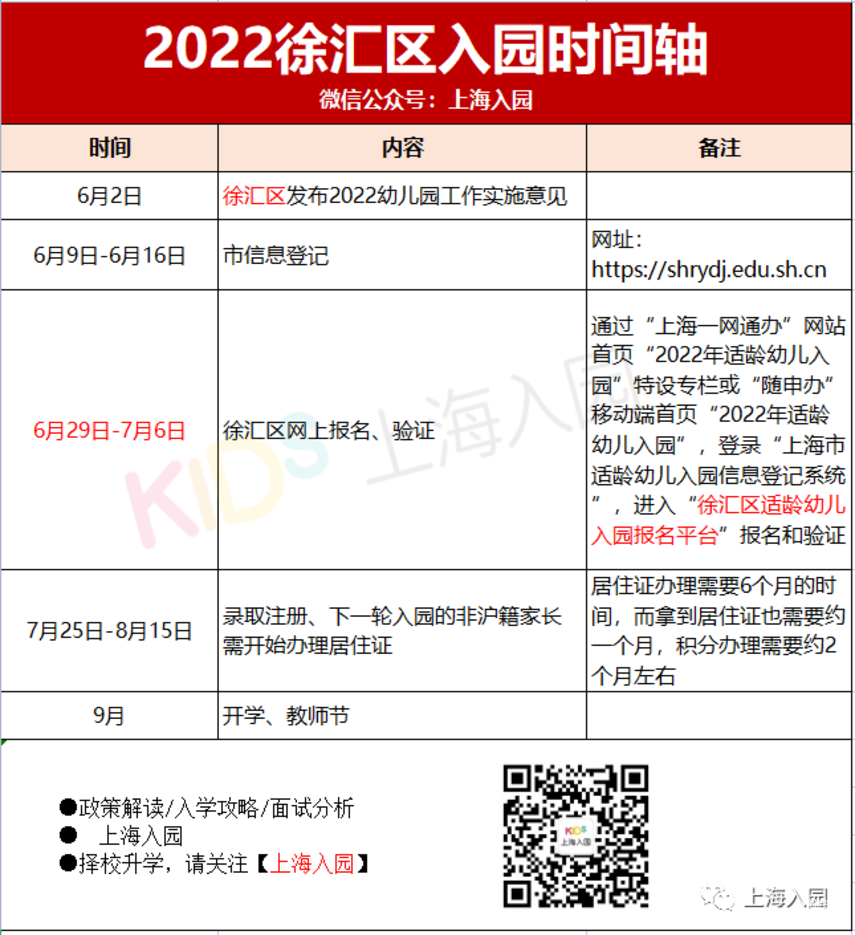 2022徐汇区入园时间轴
微信公众号：上海入园

| 时间 | 内容 | 备注 |
|---|---|---|
| 6月2日 | 徐汇区发布2022幼儿园工作实施意见 | |
| 6月9日-6月16日 | 市信息登记 | 网址：https://shrydj.edu.sh.cn |
| 6月29日-7月6日 | 徐汇区网上报名、验证 | 通过“上海一网通办”网站首页“2022年适龄幼儿入园”特设专栏或“随申办”移动端首页“2022年适龄幼儿入园”，登录“上海市适龄幼儿入园信息登记系统”，进入“徐汇区适龄幼儿入园报名平台”报名和验证 |
| 7月25日-8月15日 | 录取注册、下一轮入园的非沪籍家长需开始办理居住证 | 居住证办理需要6个月的时间，而拿到居住证也需要约一个月，积分办理需要约2个月左右 |
| 9月 | 开学、教师节 | |

KIDS 上海入园

●政策解读/入学攻略/面试分析
● 上海入园
●择校升学，请关注【上海入园】

KIDS 上海入园

上海入园